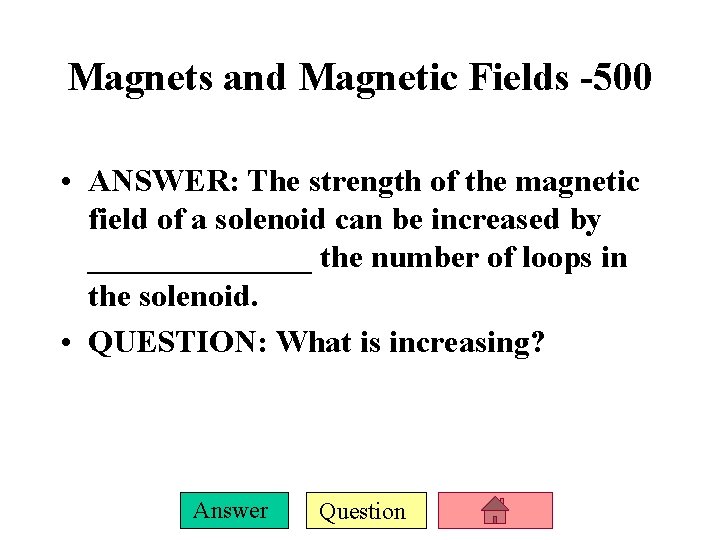 Magnets and Magnetic Fields -500

• ANSWER: The strength of the magnetic field of a solenoid can be increased by ____ the number of loops in the solenoid.
• QUESTION: What is increasing?

Answer Question